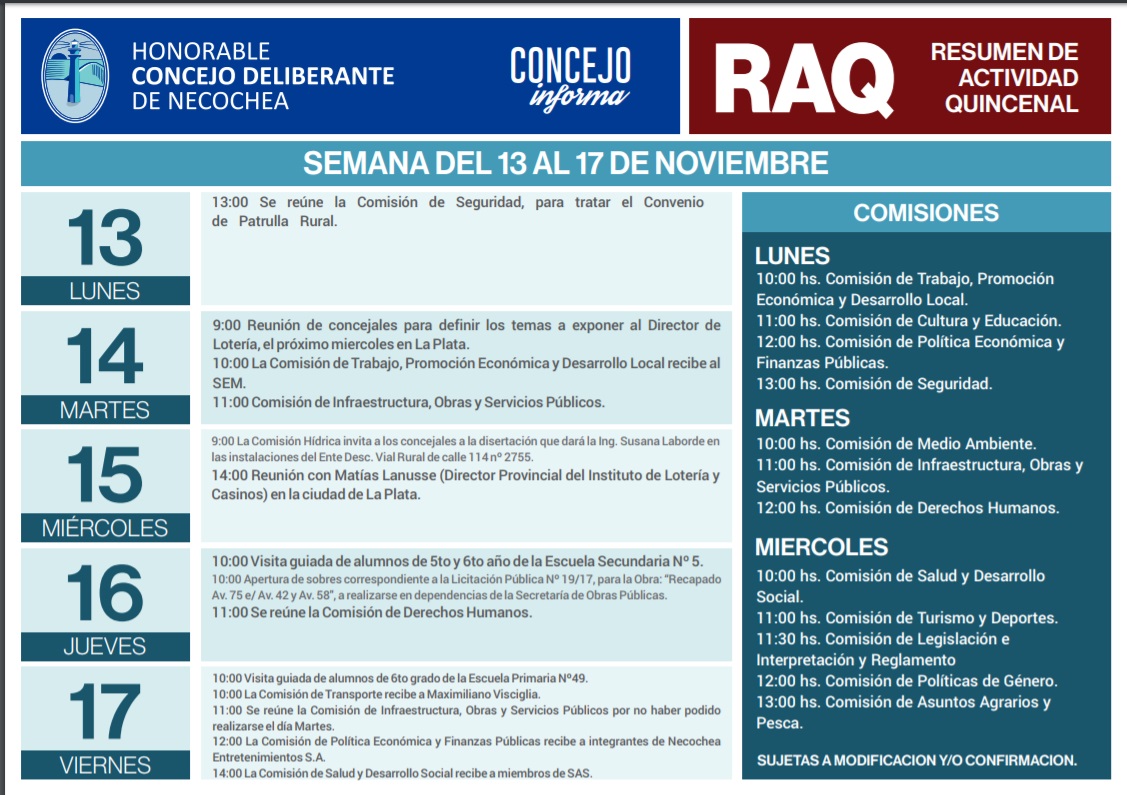 HONORABLE
CONCEJO DELIBERANTE
DE NECOCHEA

CONCEJO
informa

RAQ

RESUMEN DE
ACTIVIDAD
QUINCENAL

SEMANA DEL 13 AL 17 DE NOVIEMBRE

13
LUNES

13:00 Se reúne la Comisión de Seguridad, para tratar el Convenio de Patrulla Rural.

14
MARTES

9:00 Reunión de concejales para definir los temas a exponer al Director de Lotería, el próximo miercoles en La Plata.
10:00 La Comisión de Trabajo, Promoción Económica y Desarrollo Local recibe al SEM.
11:00 Comisión de Infraestructura, Obras y Servicios Públicos.

15
MIÉRCOLES

9:00 La Comisión Hídrica invita a los concejales a la disertación que dará la Ing. Susana Laborde en las instalaciones del Ente Desc. Vial Rural de calle 114 nº 2755.
14:00 Reunión con Matías Lanusse (Director Provincial del Instituto de Lotería y Casinos) en la ciudad de La Plata.

16
JUEVES

10:00 Visita guiada de alumnos de 5to y 6to año de la Escuela Secundaria Nº 5.
10:00 Apertura de sobres correspondiente a la Licitación Pública Nº 19/17, para la Obra: "Recapado Av. 75 e/ Av. 42 y Av. 58", a realizarse en dependencias de la Secretaría de Obras Públicas.
11:00 Se reúne la Comisión de Derechos Humanos.

17
VIERNES

10:00 Visita guiada de alumnos de 6to grado de la Escuela Primaria Nº49.
10:00 La Comisión de Transporte recibe a Maximiliano Visciglia.
11:00 Se reúne la Comisión de Infraestructura, Obras y Servicios Públicos por no haber podido realizarse el día Martes.
12:00 La Comisión de Política Económica y Finanzas Públicas recibe a integrantes de Necochea Entretenimientos S.A.
14:00 La Comisión de Salud y Desarrollo Social recibe a miembros de SAS.

COMISIONES

LUNES
10:00 hs. Comisión de Trabajo, Promoción Económica y Desarrollo Local.
11:00 hs. Comisión de Cultura y Educación.
12:00 hs. Comisión de Política Económica y Finanzas Públicas.
13:00 hs. Comisión de Seguridad.

MARTES
10:00 hs. Comisión de Medio Ambiente.
11:00 hs. Comisión de Infraestructura, Obras y Servicios Públicos.
12:00 hs. Comisión de Derechos Humanos.

MIERCOLES
10:00 hs. Comisión de Salud y Desarrollo Social.
11:00 hs. Comisión de Turismo y Deportes.
11:30 hs. Comisión de Legislación e Interpretación y Reglamento
12:00 hs. Comisión de Políticas de Género.
13:00 hs. Comisión de Asuntos Agrarios y Pesca.

SUJETAS A MODIFICACION Y/O CONFIRMACION.